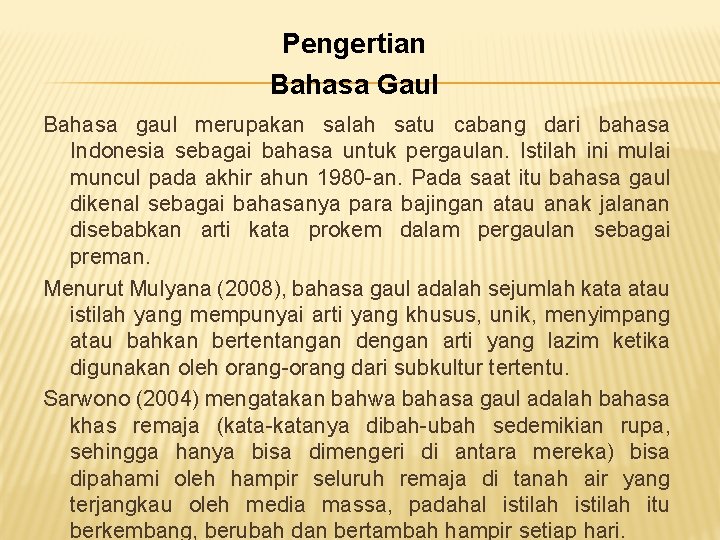 Pengertian
Bahasa Gaul

Bahasa gaul merupakan salah satu cabang dari bahasa Indonesia sebagai bahasa untuk pergaulan. Istilah ini mulai muncul pada akhir ahun 1980-an. Pada saat itu bahasa gaul dikenal sebagai bahasanya para bajingan atau anak jalanan disebabkan arti kata prokem dalam pergaulan sebagai preman.

Menurut Mulyana (2008), bahasa gaul adalah sejumlah kata atau istilah yang mempunyai arti yang khusus, unik, menyimpang atau bahkan bertentangan dengan arti yang lazim ketika digunakan oleh orang-orang dari subkultur tertentu.

Sarwono (2004) mengatakan bahwa bahasa gaul adalah bahasa khas remaja (kata-katanya dibah-ubah sedemikian rupa, sehingga hanya bisa dimengeri di antara mereka) bisa dipahami oleh hampir seluruh remaja di tanah air yang terjangkau oleh media massa, padahal istilah istilah itu berkembang, berubah dan bertambah hampir setiap hari.